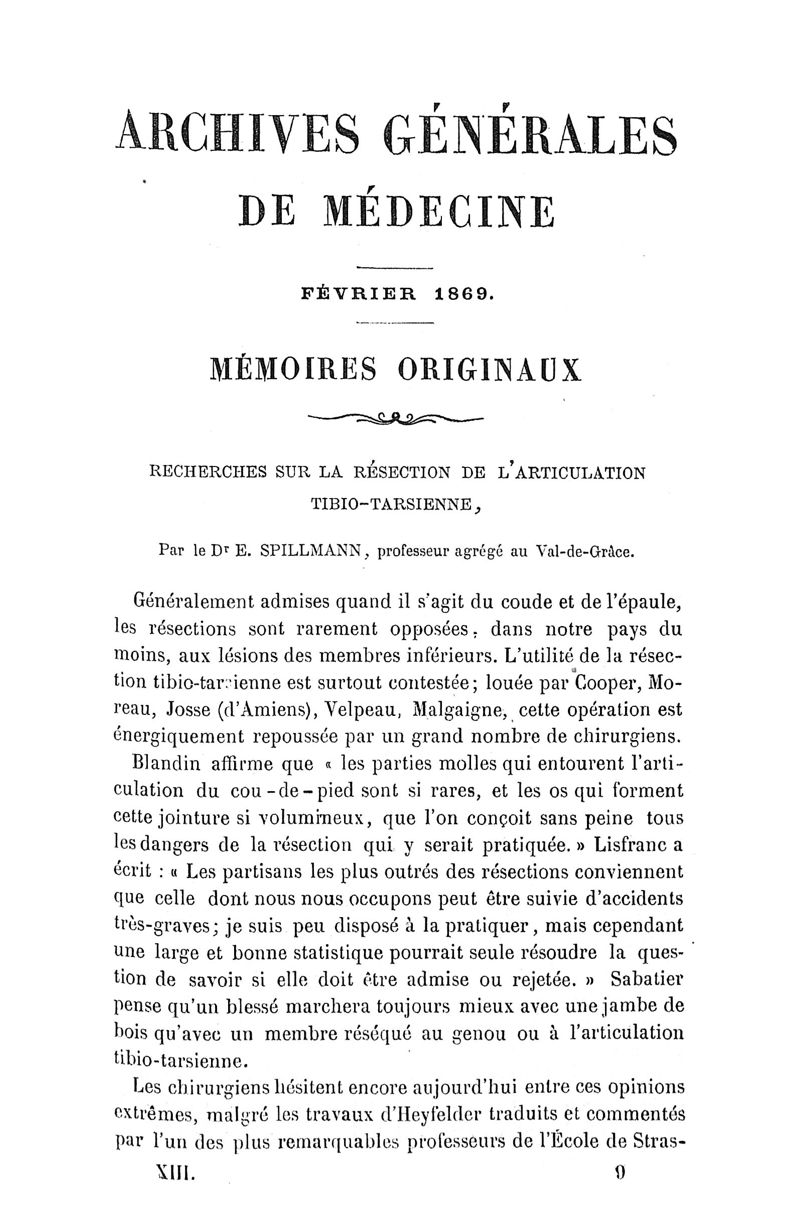 ARCHIVES GÉNÉRALES
DE MÉDECINE

FÉVRIER 1869.

MÉMOIRES ORIGINAUX

RECHERCHES SUR LA RÉSECTION DE L'ARTICULATION TIBIO-TARSIENNE,

Par le Dr E. SPILLMANN, professeur agrégé au Val-de-Grâce.

Généralement admises quand il s'agit du coude et de l'épaule, les résections sont rarement opposées, dans notre pays du moins, aux lésions des membres inférieurs. L'utilité de la résection tibio-tarsienne est surtout contestée; louée par Cooper, Moreau, Josse (d'Amiens), Velpeau, Malgaigne, cette opération est énergiquement repoussée par un grand nombre de chirurgiens.

Blandin affirme que « les parties molles qui entourent l'articulation du cou-de-pied sont si rares, et les os qui forment cette jointure si volumineux, que l'on conçoit sans peine tous les dangers de la résection qui y serait pratiquée. » Lisfranc a écrit : « Les partisans les plus outrés des résections conviennent que celle dont nous nous occupons peut être suivie d'accidents très-graves; je suis peu disposé à la pratiquer, mais cependant une large et bonne statistique pourrait seule résoudre la question de savoir si elle doit être admise ou rejetée. » Sabatier pense qu'un blessé marchera toujours mieux avec une jambe de bois qu'avec un membre réséqué au genou ou à l'articulation tibio-tarsienne.

Les chirurgiens hésitent encore aujourd'hui entre ces opinions extrêmes, malgré les travaux d'Heyfelder traduits et commentés par l'un des plus remarquables professeurs de l'École de Stras-

XIII. 9